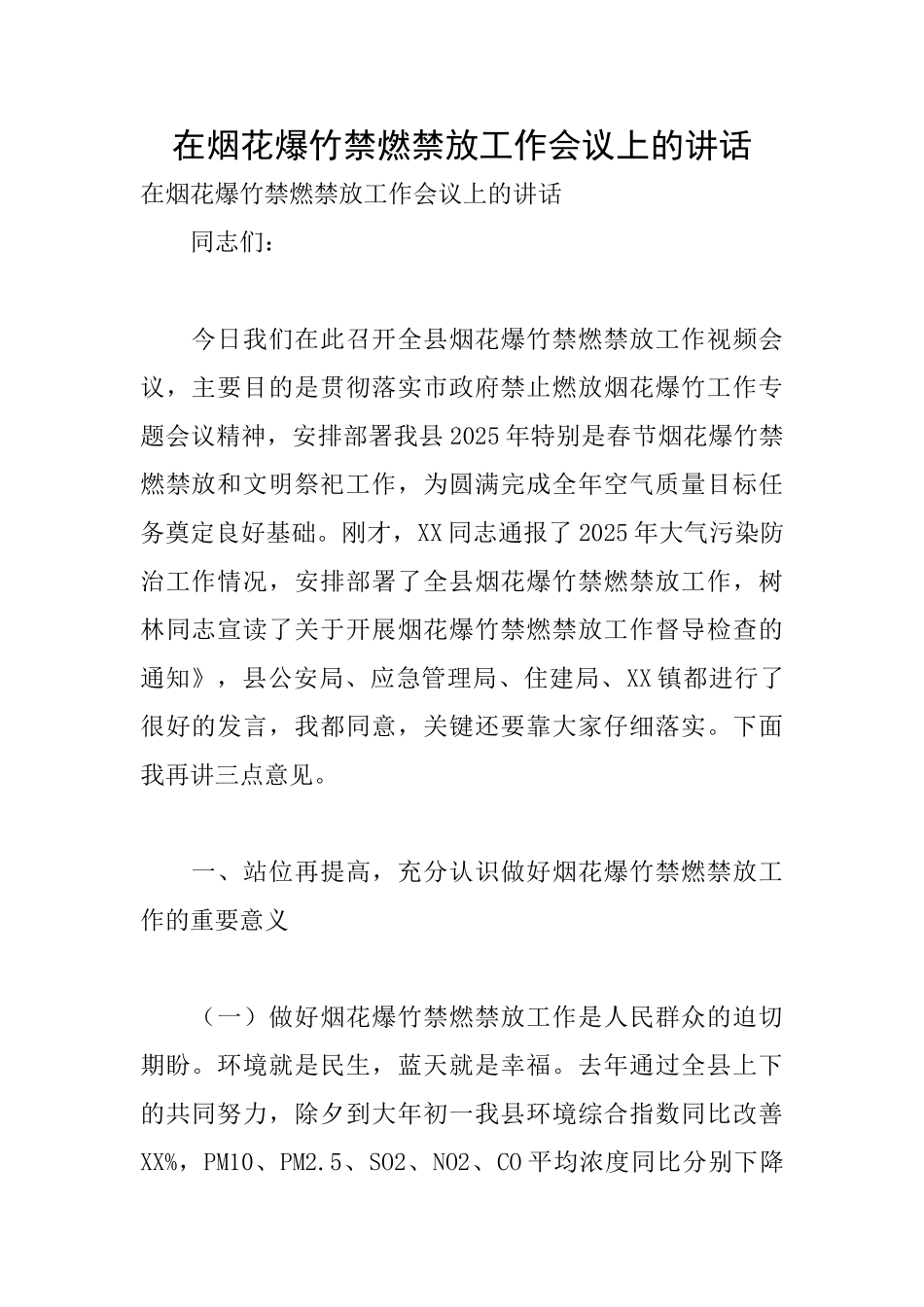 在烟花爆竹禁燃禁放工作会议上的讲话

在烟花爆竹禁燃禁放工作会议上的讲话

同志们：

今日我们在此召开全县烟花爆竹禁燃禁放工作视频会议，主要目的是贯彻落实市政府禁止燃放烟花爆竹工作专题会议精神，安排部署我县2025年特别是春节烟花爆竹禁燃禁放和文明祭祀工作，为圆满完成全年空气质量目标任务奠定良好基础。刚才，XX同志通报了2025年大气污染防治工作情况，安排部署了全县烟花爆竹禁燃禁放工作，树林同志宣读了关于开展烟花爆竹禁燃禁放工作督导检查的通知》，县公安局、应急管理局、住建局、XX镇都进行了很好的发言，我都同意，关键还要靠大家仔细落实。下面我再讲三点意见。

一、站位再提高，充分认识做好烟花爆竹禁燃禁放工作的重要意义

（一）做好烟花爆竹禁燃禁放工作是人民群众的迫切期盼。环境就是民生，蓝天就是幸福。去年通过全县上下的共同努力，除夕到大年初一我县环境综合指数同比改善XX%，PM10、PM2.5、SO2、NO2、CO平均浓度同比分别下降